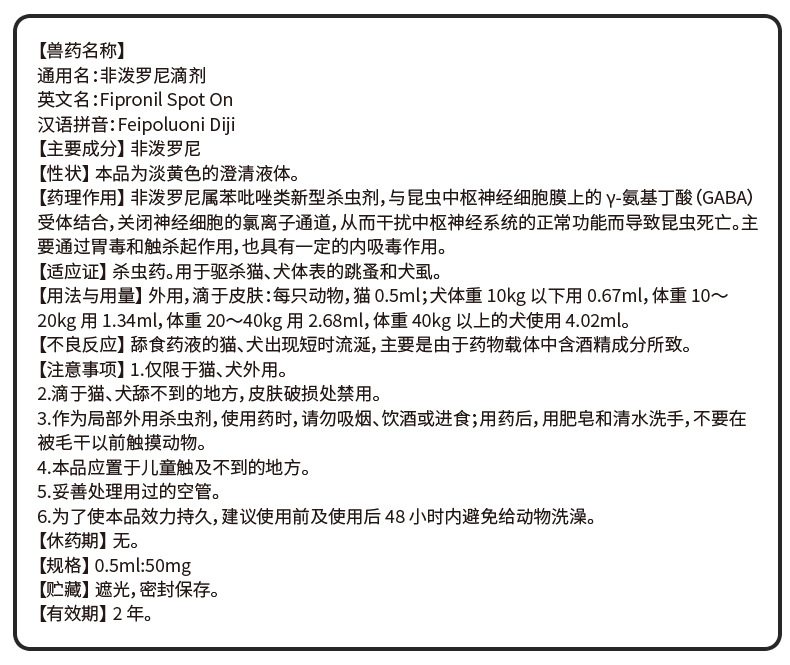 【兽药名称】
通用名：非泼罗尼滴剂
英文名：Fipronil Spot On
汉语拼音：Feipoluoni Diji
【主要成分】非泼罗尼
【性状】本品为淡黄色的澄清液体。
【药理作用】非泼罗尼属苯吡唑类新型杀虫剂，与昆虫中枢神经细胞膜上的 γ-氨基丁酸（GABA）受体结合，关闭神经细胞的氯离子通道，从而干扰中枢神经系统的正常功能而导致昆虫死亡。主要通过胃毒和触杀起作用，也具有一定的内吸毒作用。
【适应证】杀虫药。用于驱杀猫、犬体表的跳蚤和犬虱。
【用法与用量】外用，滴于皮肤：每只动物，猫 0.5ml；犬体重 10kg 以下用 0.67ml，体重 10～20kg 用 1.34ml，体重 20～40kg 用 2.68ml，体重 40kg 以上的犬使用 4.02ml。
【不良反应】舔食药液的猫、犬出现短时流涎，主要是由于药物载体中含酒精成分所致。
【注意事项】1.仅限于猫、犬外用。
2.滴于猫、犬舔不到的地方，皮肤破损处禁用。
3.作为局部外用杀虫剂，使用药时，请勿吸烟、饮酒或进食；用药后，用肥皂和清水洗手，不要在被毛干以前触摸动物。
4.本品应置于儿童触及不到的地方。
5.妥善处理用过的空管。
6.为了使本品效力持久，建议使用前及使用后 48 小时内避免给动物洗澡。
【休药期】无。
【规格】0.5ml:50mg
【贮藏】遮光，密封保存。
【有效期】2 年。